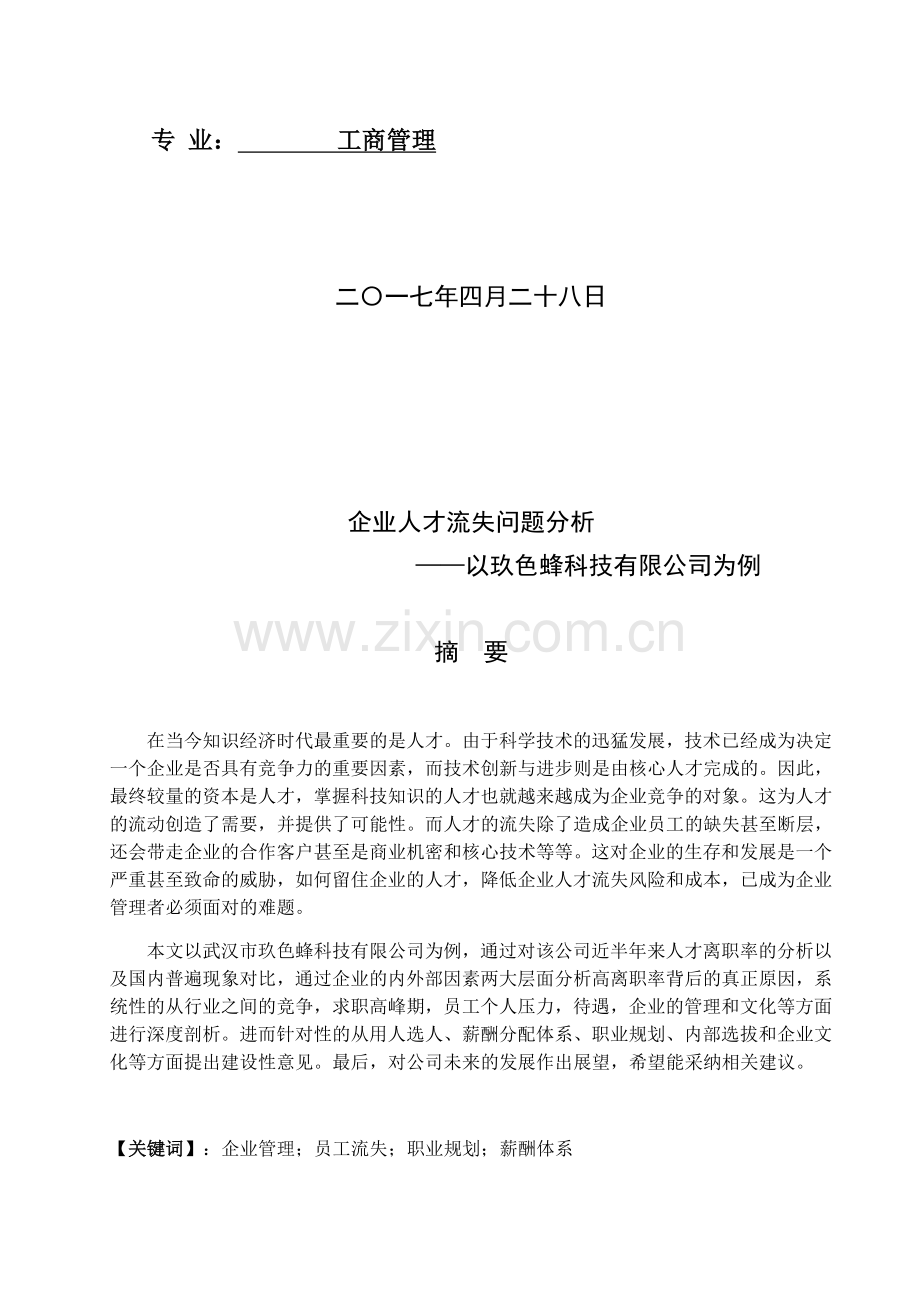 专 业： 工商管理

二〇一七年四月二十八日

企业人才流失问题分析
——以玖色蜂科技有限公司为例

www.zixin.com.cn

摘 要

在当今知识经济时代最重要的是人才。由于科学技术的迅猛发展，技术已经成为决定一个企业是否具有竞争力的重要因素，而技术创新与进步则是由核心人才完成的。因此，最终较量的资本是人才，掌握科技知识的人才也就越来越成为企业竞争的对象。这为人才的流动创造了需要，并提供了可能性。而人才的流失除了造成企业员工的缺失甚至断层，还会带走企业的合作客户甚至是商业机密和核心技术等等。这对企业的生存和发展是一个严重甚至致命的威胁，如何留住企业的人才，降低企业人才流失风险和成本，已成为企业管理者必须面对的难题。

本文以武汉市玖色蜂科技有限公司为例，通过对该公司近半年来人才离职率的分析以及国内普遍现象对比，通过企业的内外部因素两大层面分析高离职率背后的真正原因，系统性的从行业之间的竞争，求职高峰期，员工个人压力，待遇，企业的管理和文化等方面进行深度剖析。进而针对性的从用人选人、薪酬分配体系、职业规划、内部选拔和企业文化等方面提出建设性意见。最后，对公司未来的发展作出展望，希望能采纳相关建议。

【关键词】：企业管理；员工流失；职业规划；薪酬体系